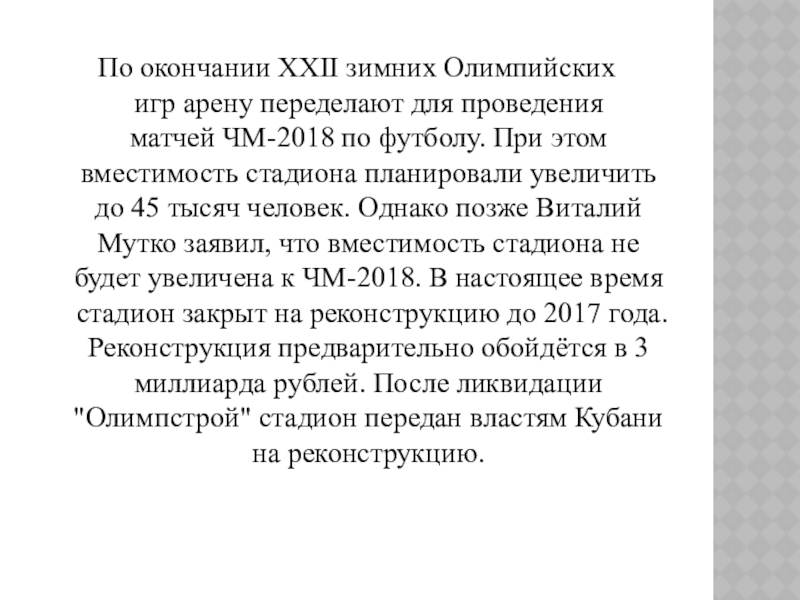 По окончании XXII зимних Олимпийских игр арену переделают для проведения матчей ЧМ-2018 по футболу. При этом вместимость стадиона планировали увеличить до 45 тысяч человек. Однако позже Виталий Мутко заявил, что вместимость стадиона не будет увеличена к ЧМ-2018. В настоящее время стадион закрыт на реконструкцию до 2017 года. Реконструкция предварительно обойдётся в 3 миллиарда рублей. После ликвидации "Олимпстрой" стадион передан властям Кубани на реконструкцию.